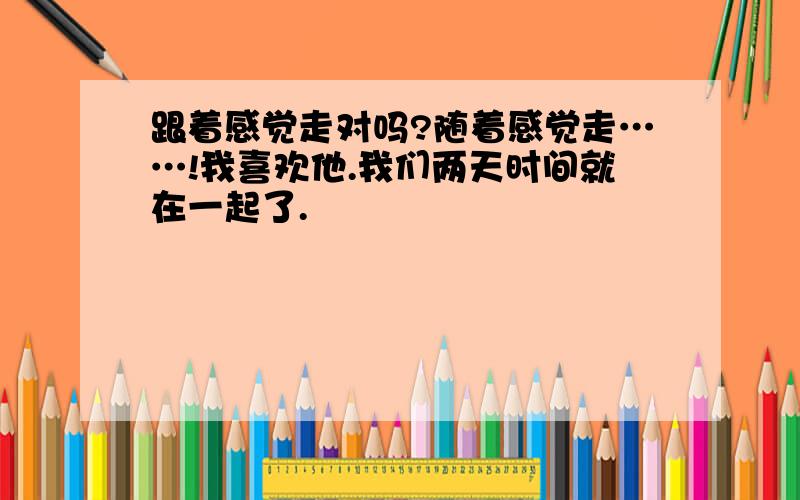 跟着感觉走对吗?随着感觉走……!我喜欢他.我们两天时间就在一起了.